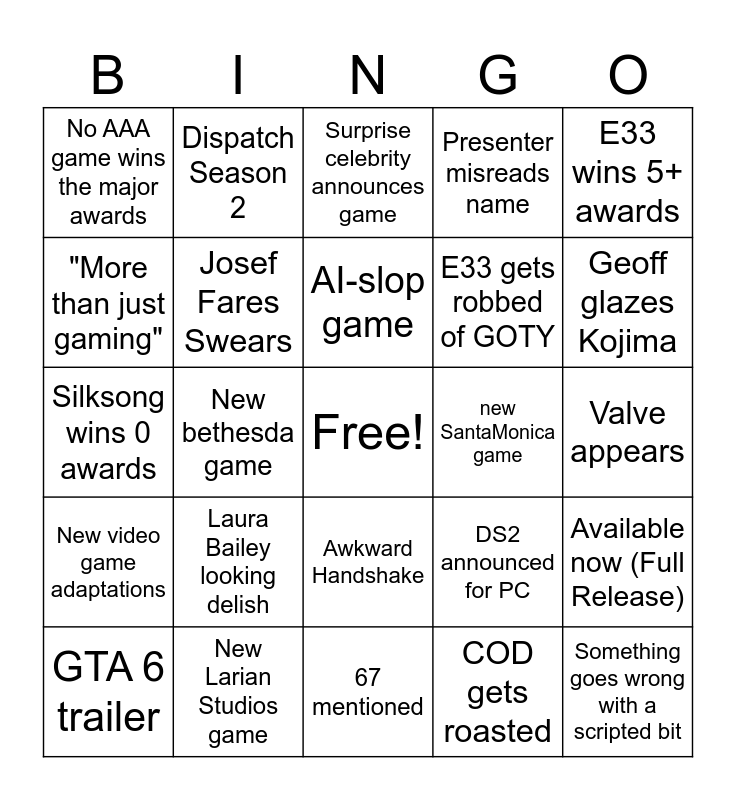 | B | I | N | G | O |
|---|---|---|---|---|
| No AAA game wins the major awards | Dispatch Season 2 | Surprise celebrity announces game | Presenter misreads name | E33 wins 5+ awards |
| "More than just gaming" | Josef Fares Swears | AI-slop game | E33 gets robbed of GOTY | Geoff glazes Kojima |
| Silksong wins 0 awards | New bethesda game | Free! | new SantaMonica game | Valve appears |
| New video game adaptations | Laura Bailey looking delish | Awkward Handshake | DS2 announced for PC | Available now (Full Release) |
| GTA 6 trailer | New Larian Studios game | 67 mentioned | COD gets roasted | Something goes wrong with a scripted bit |